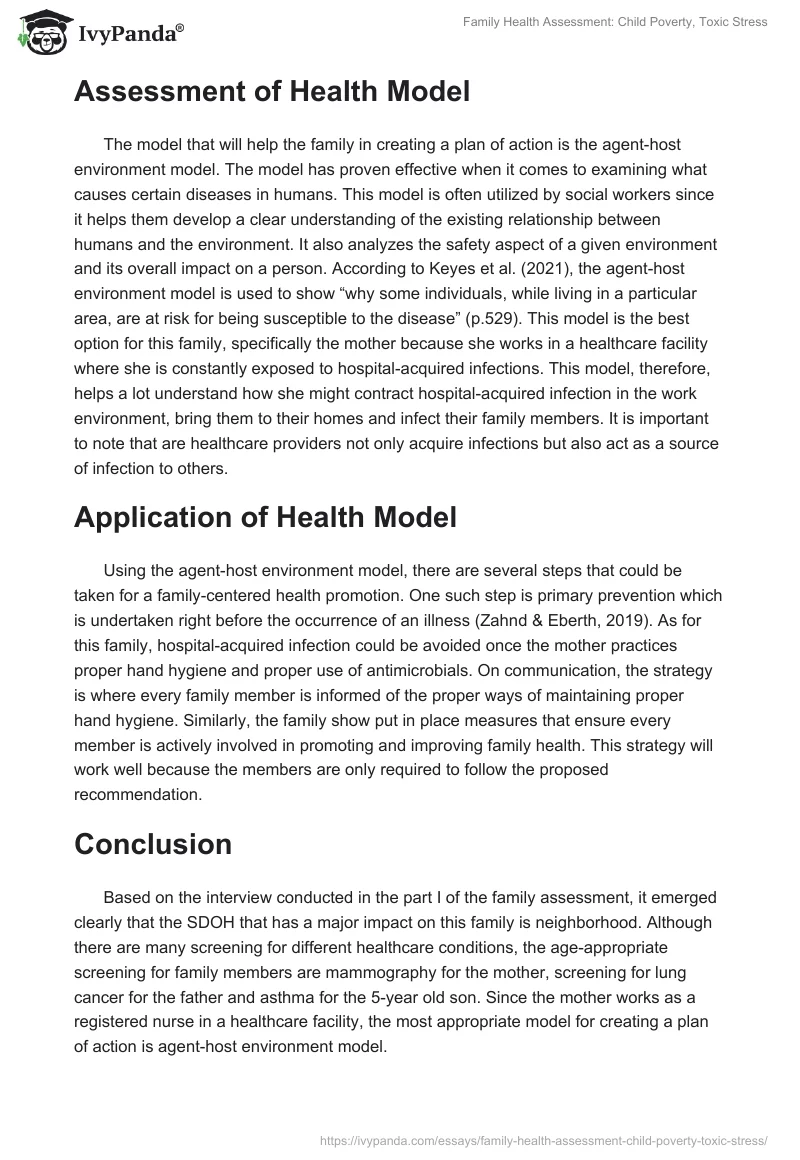 IvyPanda®

Family Health Assessment: Child Poverty, Toxic Stress

Assessment of Health Model

The model that will help the family in creating a plan of action is the agent-host environment model. The model has proven effective when it comes to examining what causes certain diseases in humans. This model is often utilized by social workers since it helps them develop a clear understanding of the existing relationship between humans and the environment. It also analyzes the safety aspect of a given environment and its overall impact on a person. According to Keyes et al. (2021), the agent-host environment model is used to show “why some individuals, while living in a particular area, are at risk for being susceptible to the disease” (p.529). This model is the best option for this family, specifically the mother because she works in a healthcare facility where she is constantly exposed to hospital-acquired infections. This model, therefore, helps a lot understand how she might contract hospital-acquired infection in the work environment, bring them to their homes and infect their family members. It is important to note that are healthcare providers not only acquire infections but also act as a source of infection to others.

Application of Health Model

Using the agent-host environment model, there are several steps that could be taken for a family-centered health promotion. One such step is primary prevention which is undertaken right before the occurrence of an illness (Zahnd & Eberth, 2019). As for this family, hospital-acquired infection could be avoided once the mother practices proper hand hygiene and proper use of antimicrobials. On communication, the strategy is where every family member is informed of the proper ways of maintaining proper hand hygiene. Similarly, the family show put in place measures that ensure every member is actively involved in promoting and improving family health. This strategy will work well because the members are only required to follow the proposed recommendation.

Conclusion

Based on the interview conducted in the part I of the family assessment, it emerged clearly that the SDOH that has a major impact on this family is neighborhood. Although there are many screening for different healthcare conditions, the age-appropriate screening for family members are mammography for the mother, screening for lung cancer for the father and asthma for the 5-year old son. Since the mother works as a registered nurse in a healthcare facility, the most appropriate model for creating a plan of action is agent-host environment model.

https://ivypanda.com/essays/family-health-assessment-child-poverty-toxic-stress/